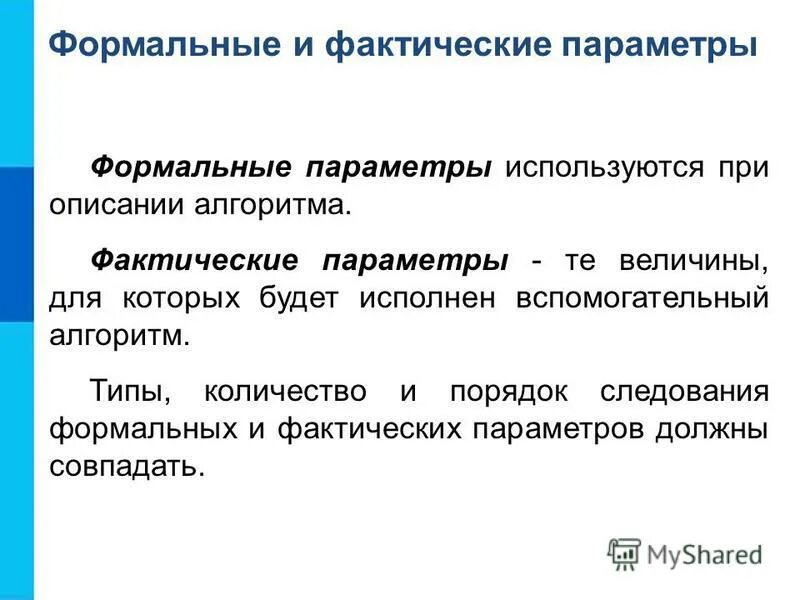 Формальные и фактические параметры

Формальные параметры используются при описании алгоритма.

Фактические параметры - те величины, для которых будет исполнен вспомогательный алгоритм.

Типы, количество и порядок следования формальных и фактических параметров должны совпадать.

MyShared